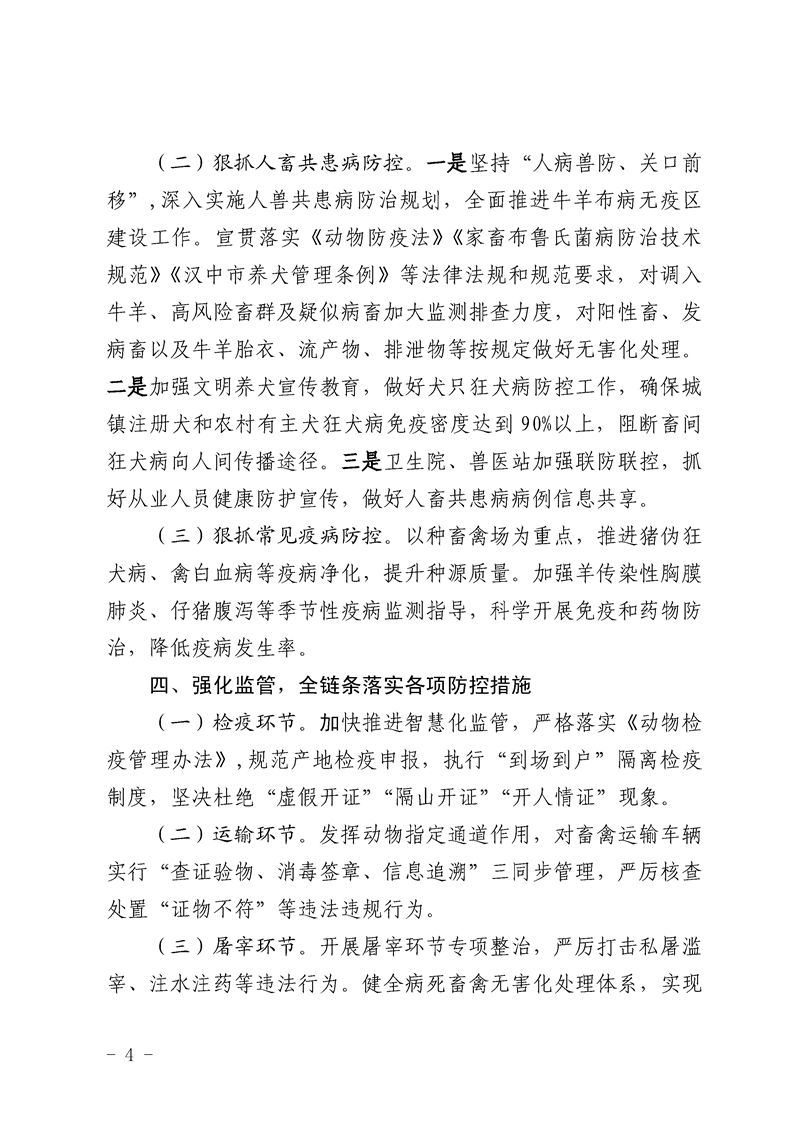 （二）狠抓人畜共患病防控。一是坚持“人病兽防、关口前移”，深入实施人兽共患病防治规划，全面推进牛羊布病无疫区建设工作。宣贯落实《动物防疫法》《家畜布鲁氏菌病防治技术规范》《汉中市养犬管理条例》等法律法规和规范要求，对调入牛羊、高风险畜群及疑似病畜加大监测排查力度，对阳性畜、发病畜以及牛羊胎衣、流产物、排泄物等按规定做好无害化处理。二是加强文明养犬宣传教育，做好犬只狂犬病防控工作，确保城镇注册犬和农村有主犬狂犬病免疫密度达到90%以上，阻断畜间狂犬病向人间传播途径。三是卫生院、兽医站加强联防联控，抓好从业人员健康防护宣传，做好人畜共患病病例信息共享。

（三）狠抓常见疫病防控。以种畜禽场为重点，推进猪伪狂犬病、禽白血病等疫病净化，提升种源质量。加强羊传染性胸膜肺炎、仔猪腹泻等季节性疫病监测指导，科学开展免疫和药物防治，降低疫病发生率。

四、强化监管，全链条落实各项防控措施

（一）检疫环节。加快推进智慧化监管，严格落实《动物检疫管理办法》，规范产地检疫申报，执行“到场到户”隔离检疫制度，坚决杜绝“虚假开证”“隔山开证”“开人情证”现象。

（二）运输环节。发挥动物指定通道作用，对畜禽运输车辆实行“查证验物、消毒签章、信息追溯”三同步管理，严厉核查处置“证物不符”等违法违规行为。

（三）屠宰环节。开展屠宰环节专项整治，严厉打击私屠滥宰、注水注药等违法行为。健全病死畜禽无害化处理体系，实现

－ 4 －